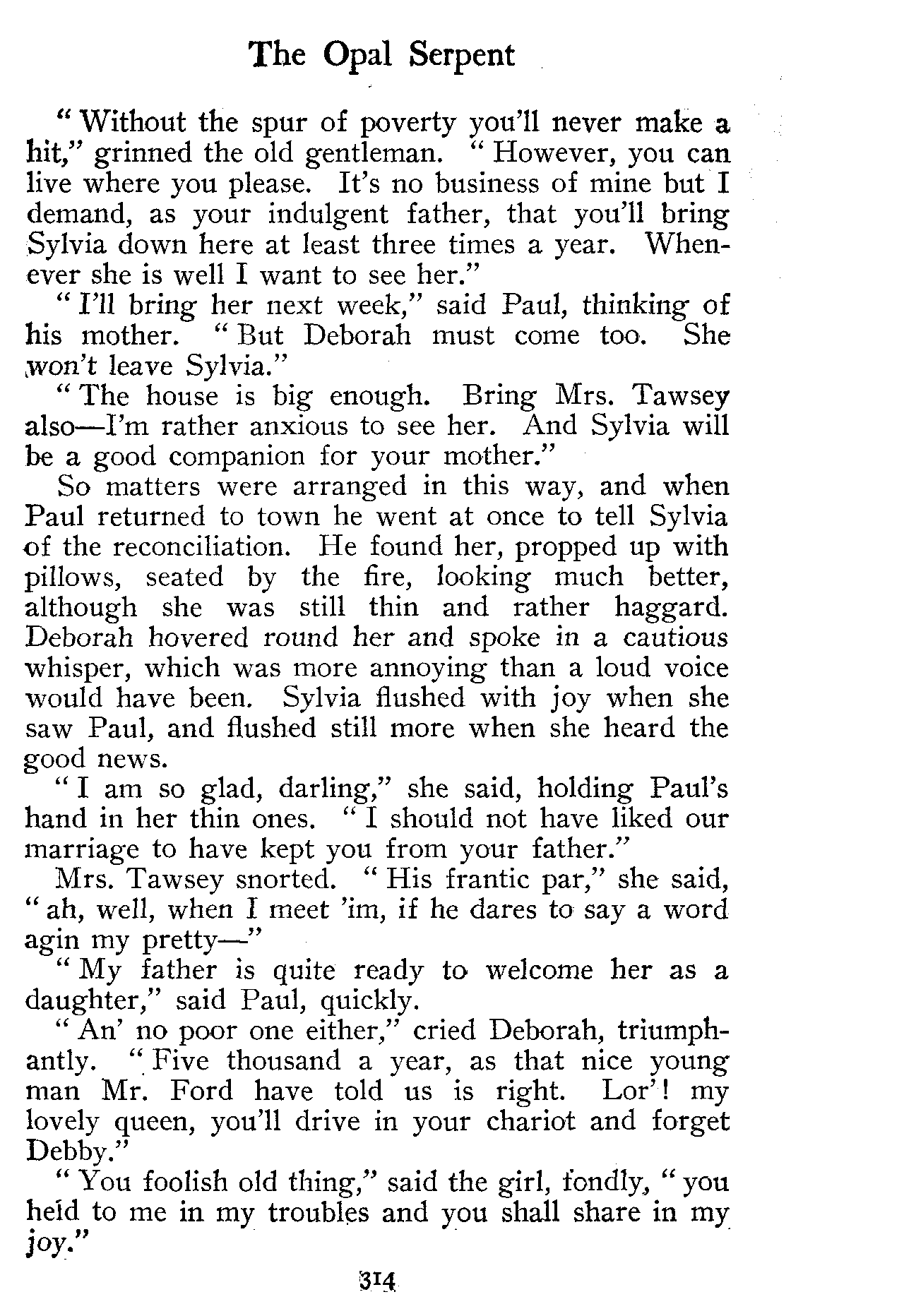 The Opal Serpent

"Without the spur of poverty you'll never make a hit," grinned the old gentleman. "However, you can live where you please. It's no business of mine but I demand, as your indulgent father, that you'll bring Sylvia down here at least three times a year. Whenever she is well I want to see her."

"I'll bring her next week," said Paul, thinking of his mother. "But Deborah must come too. She won't leave Sylvia."

"The house is big enough. Bring Mrs. Tawsey also—I'm rather anxious to see her. And Sylvia will be a good companion for your mother."

So matters were arranged in this way, and when Paul returned to town he went at once to tell Sylvia of the reconciliation. He found her, propped up with pillows, seated by the fire, looking much better, although she was still thin and rather haggard. Deborah hovered round her and spoke in a cautious whisper, which was more annoying than a loud voice would have been. Sylvia flushed with joy when she saw Paul, and flushed still more when she heard the good news.

"I am so glad, darling," she said, holding Paul's hand in her thin ones. "I should not have liked our marriage to have kept you from your father."

Mrs. Tawsey snorted. "His frantic par," she said, "ah, well, when I meet 'im, if he dares to say a word agin my pretty—"

"My father is quite ready to welcome her as a daughter," said Paul, quickly.

"An' no poor one either," cried Deborah, triumphantly. "Five thousand a year, as that nice young man Mr. Ford have told us is right. Lor'! my lovely queen, you'll drive in your chariot and forget Debby."

"You foolish old thing," said the girl, fondly, "you held to me in my troubles and you shall share in my joy."

314